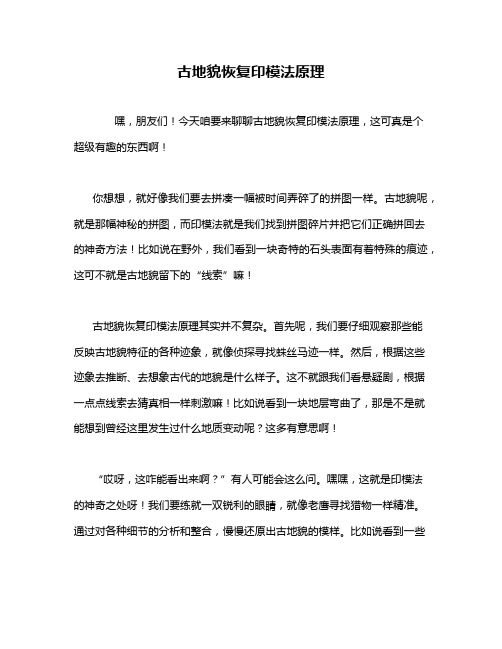 古地貌恢复印模法原理

嘿，朋友们！今天咱要来聊聊古地貌恢复印模法原理，这可真是个超级有趣的东西啊！

你想想，就好像我们要去拼凑一幅被时间弄碎了的拼图一样。古地貌呢，就是那幅神秘的拼图，而印模法就是我们找到拼图碎片并把它们正确拼回去的神奇方法！比如说在野外，我们看到一块奇特的石头表面有着特殊的痕迹，这可不就是古地貌留下的“线索”嘛！

古地貌恢复印模法原理其实并不复杂。首先呢，我们要仔细观察那些能反映古地貌特征的各种迹象，就像侦探寻找蛛丝马迹一样。然后，根据这些迹象去推断、去想象古代的地貌是什么样子。这不就跟我们看悬疑剧，根据一点点线索去猜真相一样刺激嘛！比如说看到一块地层弯曲了，那是不是就能想到曾经这里发生过什么地质变动呢？这多有意思啊！

“哎呀，这咋能看出来啊？”有人可能会这么问。嘿嘿，这就是印模法的神奇之处呀！我们要练就一双锐利的眼睛，就像老鹰寻找猎物一样精准。通过对各种细节的分析和整合，慢慢还原出古地貌的模样。比如说看到一些